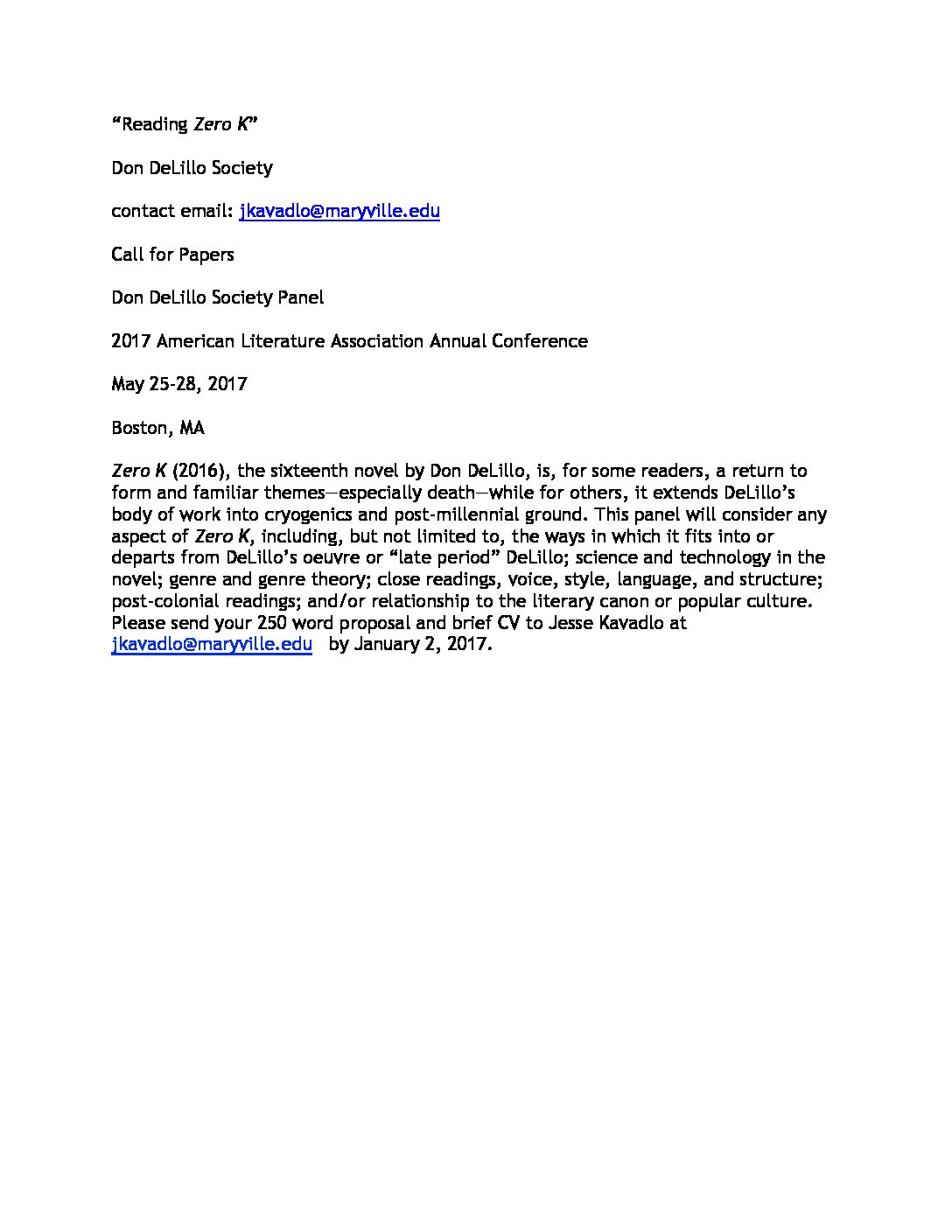 “Reading Zero K”

Don DeLillo Society

contact email: jkavadlo@maryville.edu

Call for Papers

Don DeLillo Society Panel

2017 American Literature Association Annual Conference

May 25-28, 2017

Boston, MA

Zero K (2016), the sixteenth novel by Don DeLillo, is, for some readers, a return to form and familiar themes—especially death—while for others, it extends DeLillo’s body of work into cryogenics and post-millennial ground. This panel will consider any aspect of Zero K, including, but not limited to, the ways in which it fits into or departs from DeLillo’s oeuvre or “late period” DeLillo; science and technology in the novel; genre and genre theory; close readings, voice, style, language, and structure; post-colonial readings; and/or relationship to the literary canon or popular culture. Please send your 250 word proposal and brief CV to Jesse Kavadlo at jkavadlo@maryville.edu by January 2, 2017.